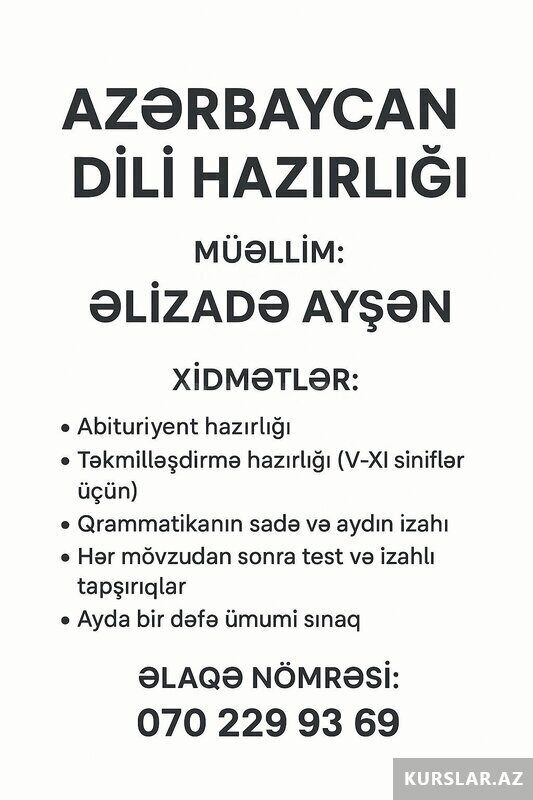 AZƏRBAYCAN DİLİ HAZIRLIĞI

MÜƏLLİM:
ƏLİZADƏ AYŞƏN

XİDMƏTLƏR:

• Abituriyent hazırlığı
• Təkmilləşdirmə hazırlığı (V-XI siniflər üçün)
• Qrammatikanın sadə və aydın izahı
• Hər mövzudan sonra test və izahlı tapşırıqlar
• Ayda bir dəfə ümumi sınaq

ƏLAQƏ NÖMRƏSİ:
070 229 93 69

KURSLAR.AZ